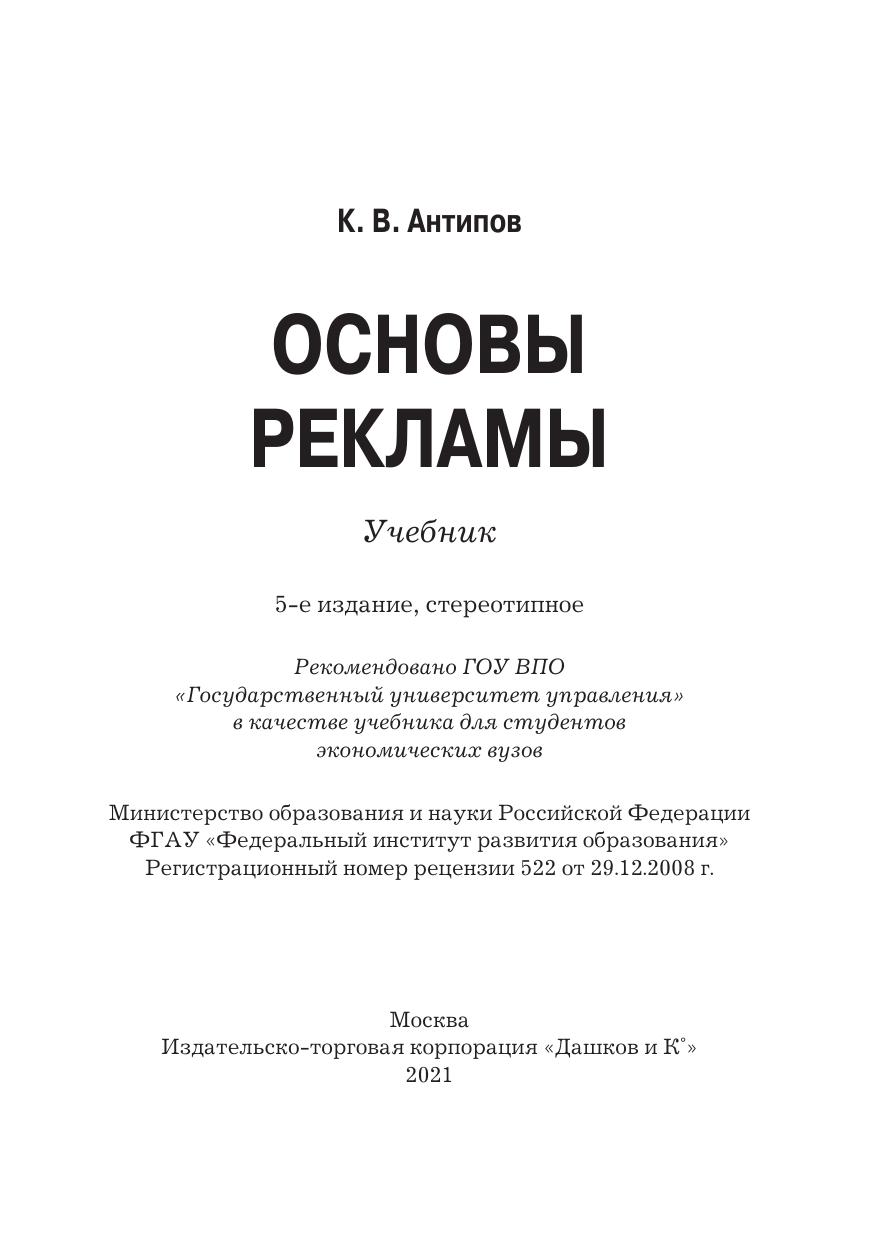 К. В. Антипов

ОСНОВЫ РЕКЛАМЫ

Учебник

5-е издание, стереотипное

Рекомендовано ГОУ ВПО «Государственный университет управления» в качестве учебника для студентов экономических вузов

Министерство образования и науки Российской Федерации
ФГАУ «Федеральный институт развития образования»
Регистрационный номер рецензии 522 от 29.12.2008 г.

Москва
Издательско-торговая корпорация «Дашков и К°»
2021